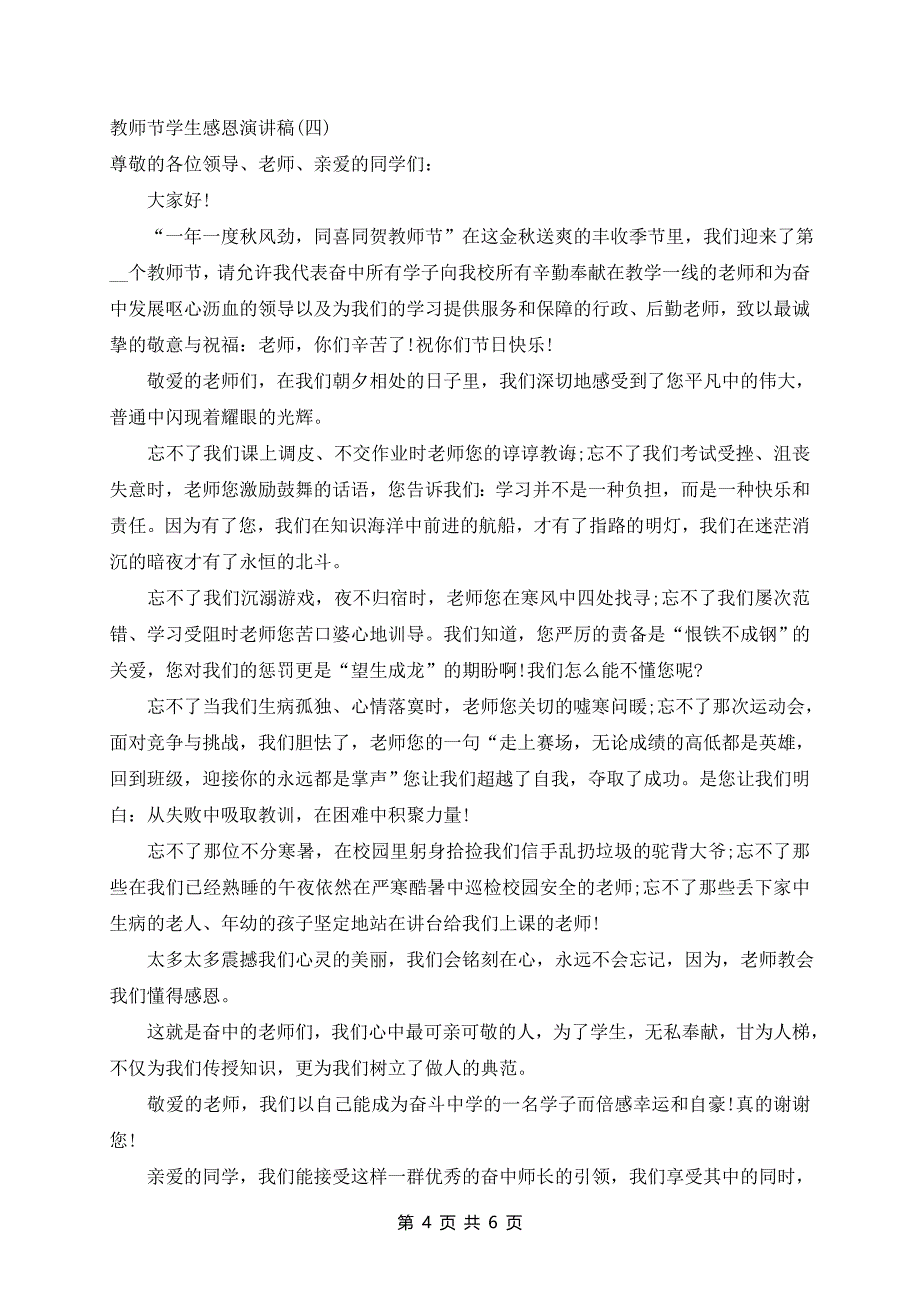 教师节学生感恩演讲稿(四)
尊敬的各位领导、老师、亲爱的同学们：

大家好!

“一年一度秋风劲，同喜同贺教师节”在这金秋送爽的丰收季节里，我们迎来了第__个教师节，请允许我代表奋中所有学子向我校所有辛勤奉献在教学一线的老师和为奋中发展呕心沥血的领导以及为我们的学习提供服务和保障的行政、后勤老师，致以最诚挚的敬意与祝福：老师，你们辛苦了!祝你们节日快乐!

敬爱的老师们，在我们朝夕相处的日子里，我们深切地感受到了您平凡中的伟大，普通中闪现着耀眼的光辉。

忘不了我们课上调皮、不交作业时老师您的谆谆教诲;忘不了我们考试受挫、沮丧失意时，老师您激励鼓舞的话语，您告诉我们：学习并不是一种负担，而是一种快乐和责任。因为有了您，我们在知识海洋中前进的航船，才有了指路的明灯，我们在迷茫消沉的暗夜才有了永恒的北斗。

忘不了我们沉溺游戏，夜不归宿时，老师您在寒风中四处找寻;忘不了我们屡次范错、学习受阻时老师您苦口婆心地训导。我们知道，您严厉的责备是“恨铁不成钢”的关爱，您对我们的惩罚更是“望生成龙”的期盼啊!我们怎么能不懂您呢?

忘不了当我们生病孤独、心情落寞时，老师您关切的嘘寒问暖;忘不了那次运动会，面对竞争与挑战，我们胆怯了，老师您的一句“走上赛场，无论成绩的高低都是英雄，回到班级，迎接你的永远都是掌声”您让我们超越了自我，夺取了成功。是您让我们明白：从失败中吸取教训，在困难中积聚力量!

忘不了那位不分寒暑，在校园里躬身拾捡我们信手乱扔垃圾的驼背大爷;忘不了那些在我们已经熟睡的午夜依然在严寒酷暑中巡检校园安全的老师;忘不了那些丢下家中生病的老人、年幼的孩子坚定地站在讲台给我们上课的老师!

太多太多震撼我们心灵的美丽，我们会铭刻在心，永远不会忘记，因为，老师教会我们懂得感恩。

这就是奋中的老师们，我们心中最可亲可敬的人，为了学生，无私奉献，甘为人梯，不仅为我们传授知识，更为我们树立了做人的典范。

敬爱的老师，我们以自己能成为奋斗中学的一名学子而倍感幸运和自豪!真的谢谢您!

亲爱的同学，我们能接受这样一群优秀的奋中师长的引领，我们享受其中的同时，

第 4 页 共 6 页